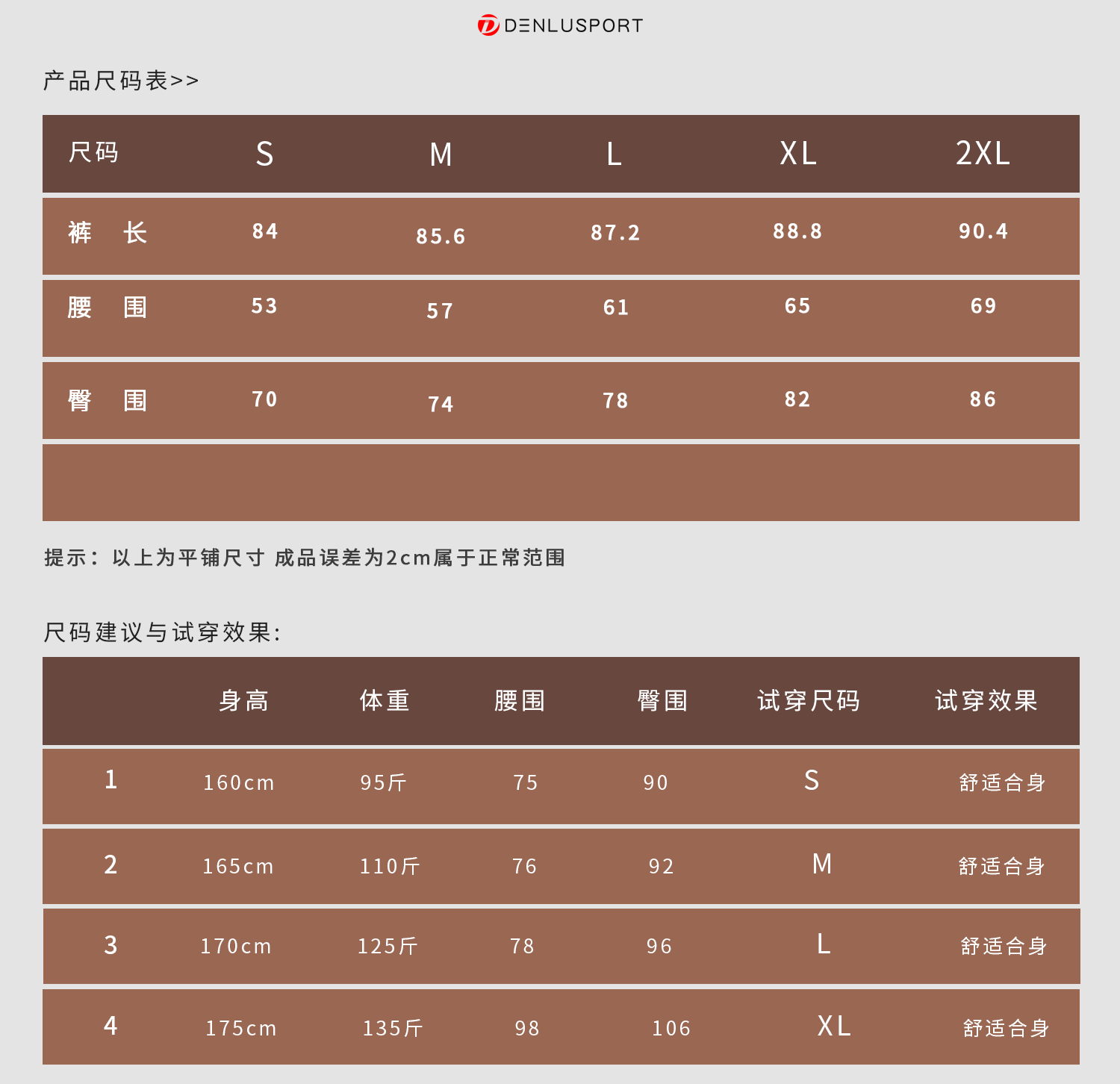 DENLUSPORT

产品尺码表>>

| 尺码 | S | M | L | XL | 2XL |
|---|---|---|---|---|---|
| 裤　长 | 84 | 85.6 | 87.2 | 88.8 | 90.4 |
| 腰　围 | 53 | 57 | 61 | 65 | 69 |
| 臀　围 | 70 | 74 | 78 | 82 | 86 |
| | | | | | |

提示：以上为平铺尺寸 成品误差为2cm属于正常范围

尺码建议与试穿效果:

| | 身高 | 体重 | 腰围 | 臀围 | 试穿尺码 | 试穿效果 |
|---|---|---|---|---|---|---|
| 1 | 160cm | 95斤 | 75 | 90 | S | 舒适合身 |
| 2 | 165cm | 110斤 | 76 | 92 | M | 舒适合身 |
| 3 | 170cm | 125斤 | 78 | 96 | L | 舒适合身 |
| 4 | 175cm | 135斤 | 98 | 106 | XL | 舒适合身 |